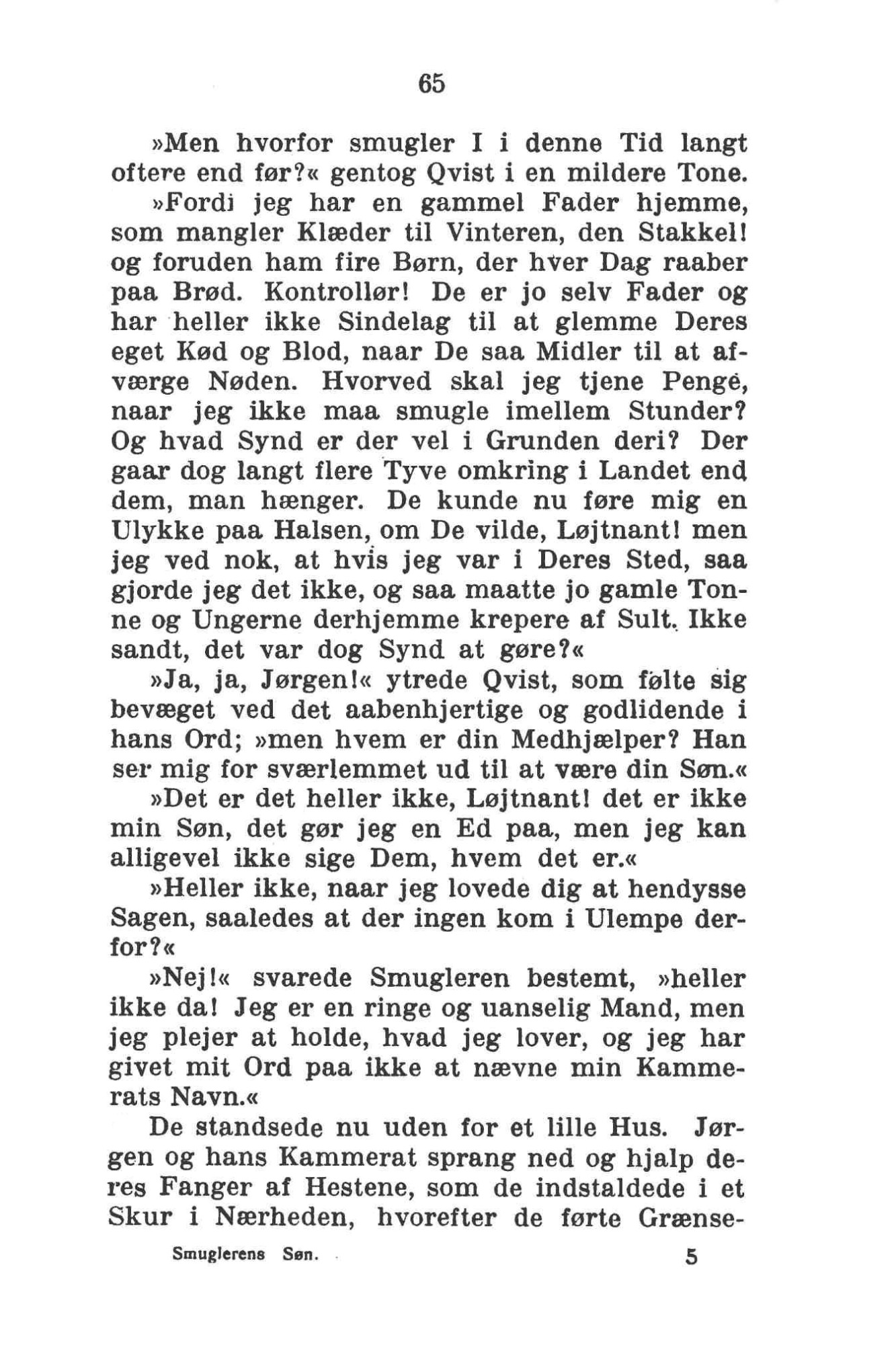 65

»Men hvorfor smugler I i denne Tid langt oftere end før?« gentog Qvist i en mildere Tone.

»Fordi jeg har en gammel Fader hjemme, som mangler Klæder til Vinteren, den Stakkel! og foruden ham fire Børn, der hver Dag raaber paa Brød. Kontrollør! De er jo selv Fader og har heller ikke Sindelag til at glemme Deres eget Kød og Blod, naar De saa Midler til at afværge Nøden. Hvorved skal jeg tjene Penge, naar jeg ikke maa smugle imellem Stunder? Og hvad Synd er der vel i Grunden deri? Der gaar dog langt flere Tyve omkring i Landet end dem, man hænger. De kunde nu føre mig en Ulykke paa Halsen, om De vilde, Løjtnant! men jeg ved nok, at hvis jeg var i Deres Sted, saa gjorde jeg det ikke, og saa maatte jo gamle Tonne og Ungerne derhjemme krepere af Sult. Ikke sandt, det var dog Synd at gøre?«

»Ja, ja, Jørgen!« ytrede Qvist, som følte sig bevæget ved det aabenhjertige og godlidende i hans Ord; »men hvem er din Medhjælper? Han ser mig for sværlemmet ud til at være din Søn.«

»Det er det heller ikke, Løjtnant! det er ikke min Søn, det gør jeg en Ed paa, men jeg kan alligevel ikke sige Dem, hvem det er.«

»Heller ikke, naar jeg lovede dig at hendysse Sagen, saaledes at der ingen kom i Ulempe derfor?«

»Nej!« svarede Smugleren bestemt, »heller ikke da! Jeg er en ringe og uanselig Mand, men jeg plejer at holde, hvad jeg lover, og jeg har givet mit Ord paa ikke at nævne min Kammerats Navn.«

De standsede nu uden for et lille Hus. Jørgen og hans Kammerat sprang ned og hjalp deres Fanger af Hestene, som de indstaldede i et Skur i Nærheden, hvorefter de førte Grænse-

Smuglerens Søn. 5